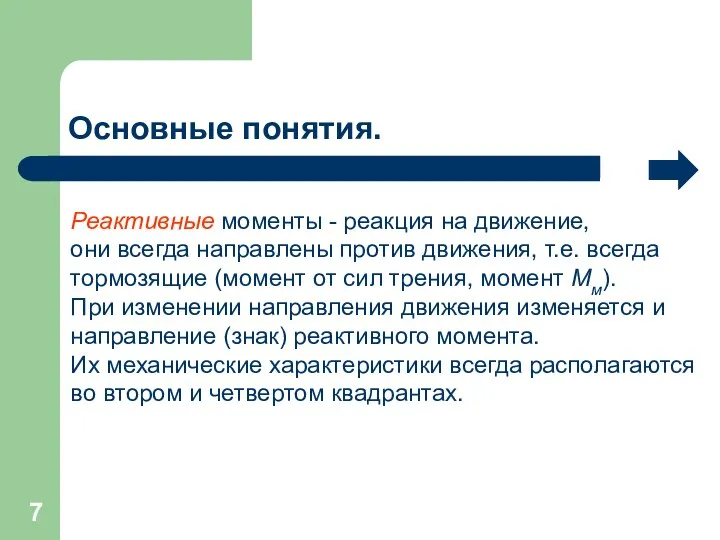 Основные понятия.

Реактивные моменты - реакция на движение, они всегда направлены против движения, т.е. всегда тормозящие (момент от сил трения, момент $M_м$).
При изменении направления движения изменяется и направление (знак) реактивного момента.
Их механические характеристики всегда располагаются во втором и четвертом квадрантах.

7